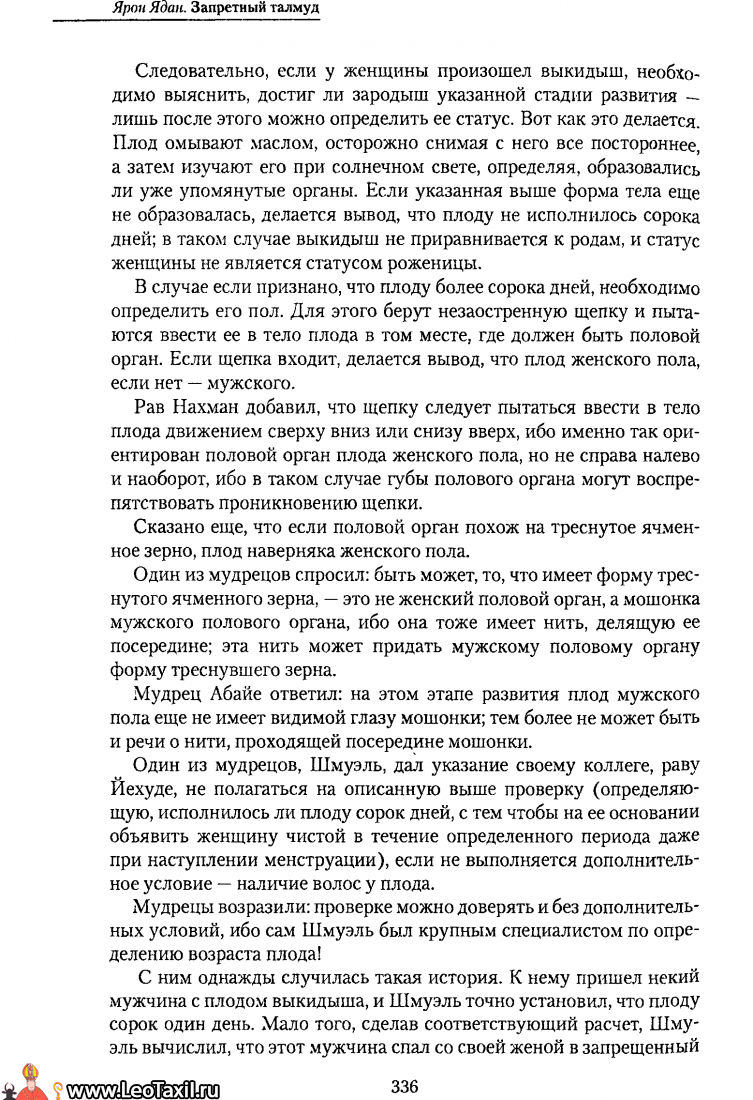 Ярон Ядан. Запретный талмуд

Следовательно, если у женщины произошел выкидыш, необходимо выяснить, достиг ли зародыш указанной стадии развития — лишь после этого можно определить ее статус. Вот как это делается. Плод омывают маслом, осторожно снимая с него все постороннее, а затем изучают его при солнечном свете, определяя, образовались ли уже упомянутые органы. Если указанная выше форма тела еще не образовалась, делается вывод, что плоду не исполнилось сорока дней; в таком случае выкидыш не приравнивается к родам, и статус женщины не является статусом роженицы.

В случае если признано, что плоду более сорока дней, необходимо определить его пол. Для этого берут незаостренную щепку и пытаются ввести ее в тело плода в том месте, где должен быть половой орган. Если щепка входит, делается вывод, что плод женского пола, если нет — мужского.

Рав Нахман добавил, что щепку следует пытаться ввести в тело плода движением сверху вниз или снизу вверх, ибо именно так ориентирован половой орган плода женского пола, но не справа налево и наоборот, ибо в таком случае губы полового органа могут воспрепятствовать проникновению щепки.

Сказано еще, что если половой орган похож на треснутое ячменное зерно, плод наверняка женского пола.

Один из мудрецов спросил: быть может, то, что имеет форму треснутого ячменного зерна, — это не женский половой орган, а мошонка мужского полового органа, ибо она тоже имеет нить, делящую ее посередине; эта нить может придать мужскому половому органу форму треснувшего зерна.

Мудрец Абайе ответил: на этом этапе развития плод мужского пола еще не имеет видимой глазу мошонки; тем более не может быть и речи о нити, проходящей посередине мошонки.

Один из мудрецов, Шмуэль, дал указание своему коллеге, раву Йехуде, не полагаться на описанную выше проверку (определяющую, исполнилось ли плоду сорок дней, с тем чтобы на ее основании объявить женщину чистой в течение определенного периода даже при наступлении менструации), если не выполняется дополнительное условие — наличие волос у плода.

Мудрецы возразили: проверке можно доверять и без дополнительных условий, ибо сам Шмуэль был крупным специалистом по определению возраста плода!

С ним однажды случилась такая история. К нему пришел некий мужчина с плодом выкидыша, и Шмуэль точно установил, что плоду сорок один день. Мало того, сделав соответствующий расчет, Шмуэль вычислил, что этот мужчина спал со своей женой в запрещенный

www.LeoTaxil.ru

336